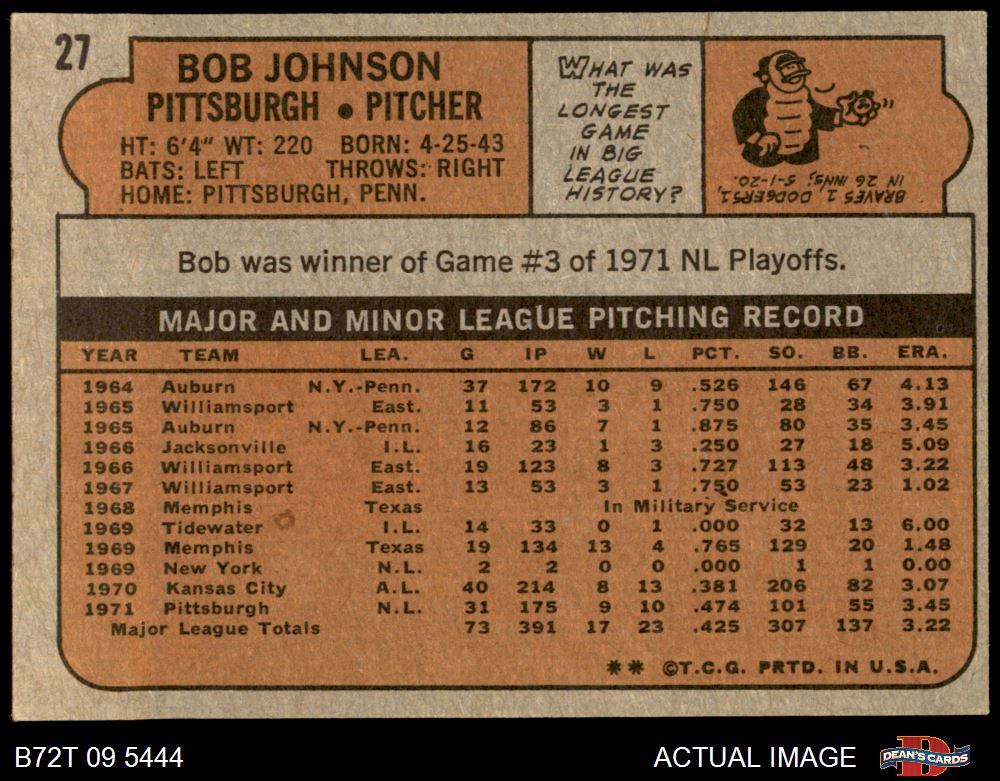 27

BOB JOHNSON
PITTSBURGH • PITCHER
HT: 6'4" WT: 220 BORN: 4-25-43
BATS: LEFT THROWS: RIGHT
HOME: PITTSBURGH, PENN.

WHAT WAS THE LONGEST GAME IN BIG LEAGUE HISTORY?

BRAVES 1, DODGERS 1, IN 26 INNS; 5-1-20.

Bob was winner of Game #3 of 1971 NL Playoffs.

MAJOR AND MINOR LEAGUE PITCHING RECORD

| YEAR | TEAM | LEA. | G | IP | W | L | PCT. | SO. | BB. | ERA. |
|---|---|---|---|---|---|---|---|---|---|---|
| 1964 | Auburn | N.Y.-Penn. | 37 | 172 | 10 | 9 | .526 | 146 | 67 | 4.13 |
| 1965 | Williamsport | East. | 11 | 53 | 3 | 1 | .750 | 28 | 34 | 3.91 |
| 1965 | Auburn | N.Y.-Penn. | 12 | 86 | 7 | 1 | .875 | 80 | 35 | 3.45 |
| 1966 | Jacksonville | I.L. | 16 | 23 | 1 | 3 | .250 | 27 | 18 | 5.09 |
| 1966 | Williamsport | East. | 19 | 123 | 8 | 3 | .727 | 113 | 48 | 3.22 |
| 1967 | Williamsport | East. | 13 | 53 | 3 | 1 | .750 | 53 | 23 | 1.02 |
| 1968 | Memphis | Texas | In Military Service | | | | | | | |
| 1969 | Tidewater | I.L. | 14 | 33 | 0 | 1 | .000 | 32 | 13 | 6.00 |
| 1969 | Memphis | Texas | 19 | 134 | 13 | 4 | .765 | 129 | 20 | 1.48 |
| 1969 | New York | N.L. | 2 | 2 | 0 | 0 | .000 | 1 | 1 | 0.00 |
| 1970 | Kansas City | A.L. | 40 | 214 | 8 | 13 | .381 | 206 | 82 | 3.07 |
| 1971 | Pittsburgh | N.L. | 31 | 175 | 9 | 10 | .474 | 101 | 55 | 3.45 |
| Major League Totals | | | 73 | 391 | 17 | 23 | .425 | 307 | 137 | 3.22 |

** ©T.C.G. PRTD. IN U.S.A.

B72T 09 5444

ACTUAL IMAGE

DEAN'S CARDS